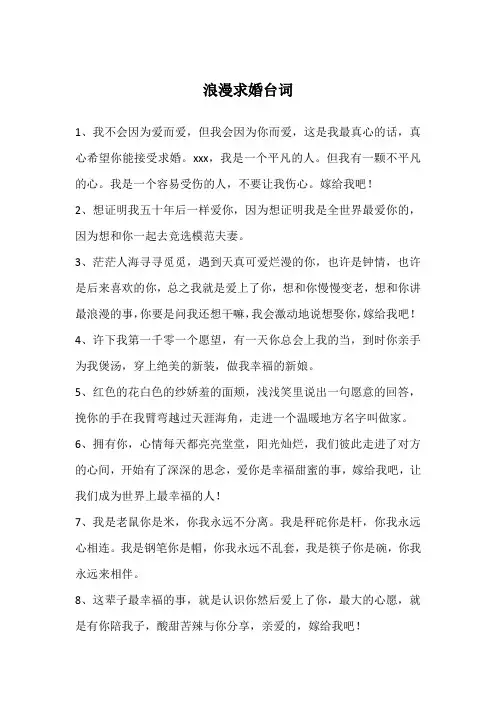 浪漫求婚台词

1、我不会因为爱而爱，但我会因为你而爱，这是我最真心的话，真心希望你能接受求婚。xxx，我是一个平凡的人。但我有一颗不平凡的心。我是一个容易受伤的人，不要让我伤心。嫁给我吧！

2、想证明我五十年后一样爱你，因为想证明我是全世界最爱你的，因为想和你一起去竞选模范夫妻。

3、茫茫人海寻寻觅觅，遇到天真可爱烂漫的你，也许是钟情，也许是后来喜欢的你，总之我就是爱上了你，想和你慢慢变老，想和你讲最浪漫的事，你要是问我还想干嘛，我会激动地说想娶你，嫁给我吧！

4、许下我第一千零一个愿望，有一天你总会上我的当，到时你亲手为我煲汤，穿上绝美的新装，做我幸福的新娘。

5、红色的花白色的纱娇羞的面颊，浅浅笑里说出一句愿意的回答，挽你的手在我臂弯越过天涯海角，走进一个温暖地方名字叫做家。

6、拥有你，心情每天都亮亮堂堂，阳光灿烂，我们彼此走进了对方的心间，开始有了深深的思念，爱你是幸福甜蜜的事，嫁给我吧，让我们成为世界上最幸福的人！

7、我是老鼠你是米，你我永远不分离。我是秤砣你是杆，你我永远心相连。我是钢笔你是帽，你我永远不乱套，我是筷子你是碗，你我永远来相伴。

8、这辈子最幸福的事，就是认识你然后爱上了你，最大的心愿，就是有你陪我子，酸甜苦辣与你分享，亲爱的，嫁给我吧！